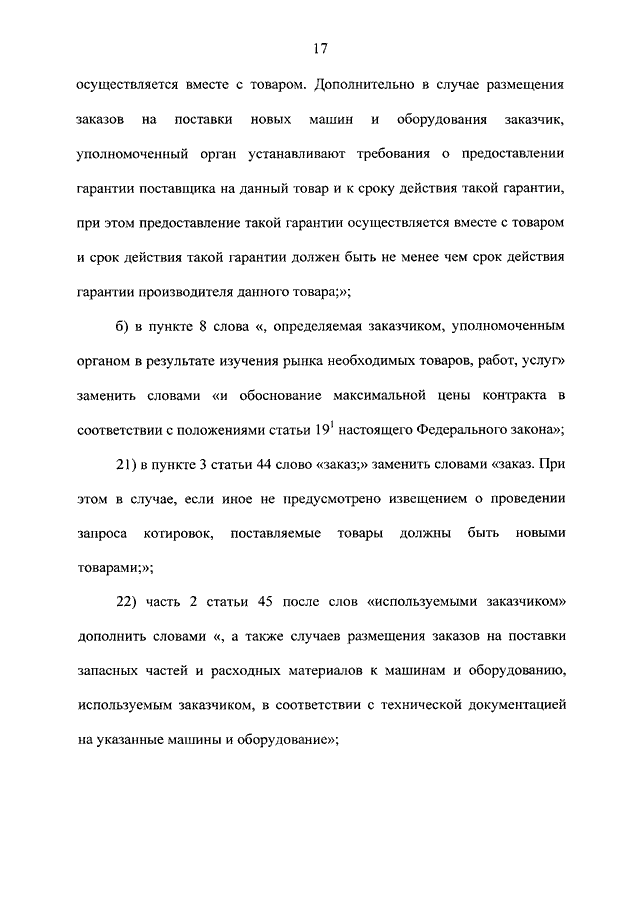 17

осуществляется вместе с товаром. Дополнительно в случае размещения заказов на поставки новых машин и оборудования заказчик, уполномоченный орган устанавливают требования о предоставлении гарантии поставщика на данный товар и к сроку действия такой гарантии, при этом предоставление такой гарантии осуществляется вместе с товаром и срок действия такой гарантии должен быть не менее чем срок действия гарантии производителя данного товара;»;

б) в пункте 8 слова «, определяемая заказчиком, уполномоченным органом в результате изучения рынка необходимых товаров, работ, услуг» заменить словами «и обоснование максимальной цены контракта в соответствии с положениями статьи $19^1$ настоящего Федерального закона»;

21) в пункте 3 статьи 44 слово «заказ;» заменить словами «заказ. При этом в случае, если иное не предусмотрено извещением о проведении запроса котировок, поставляемые товары должны быть новыми товарами;»;

22) часть 2 статьи 45 после слов «используемыми заказчиком» дополнить словами «, а также случаев размещения заказов на поставки запасных частей и расходных материалов к машинам и оборудованию, используемым заказчиком, в соответствии с технической документацией на указанные машины и оборудование»;